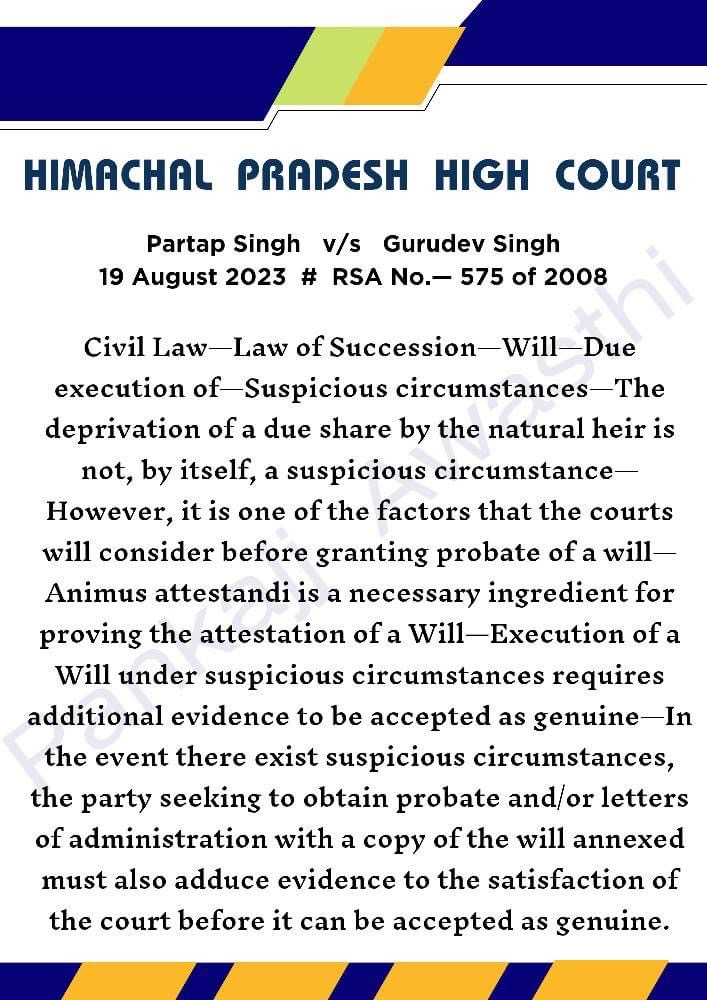 HIMACHAL PRADESH HIGH COURT

Partap Singh v/s Gurudev Singh
19 August 2023 # RSA No.— 575 of 2008

Civil Law—Law of Succession—Will—Due execution of—Suspicious circumstances—The deprivation of a due share by the natural heir is not, by itself, a suspicious circumstance—However, it is one of the factors that the courts will consider before granting probate of a will—Animus attestandi is a necessary ingredient for proving the attestation of a Will—Execution of a Will under suspicious circumstances requires additional evidence to be accepted as genuine—In the event there exist suspicious circumstances, the party seeking to obtain probate and/or letters of administration with a copy of the will annexed must also adduce evidence to the satisfaction of the court before it can be accepted as genuine.

Pankaj Awasthi